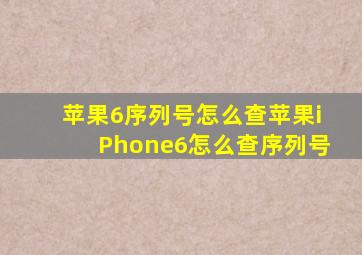 苹果6序列号怎么查苹果iPhone6怎么查序列号